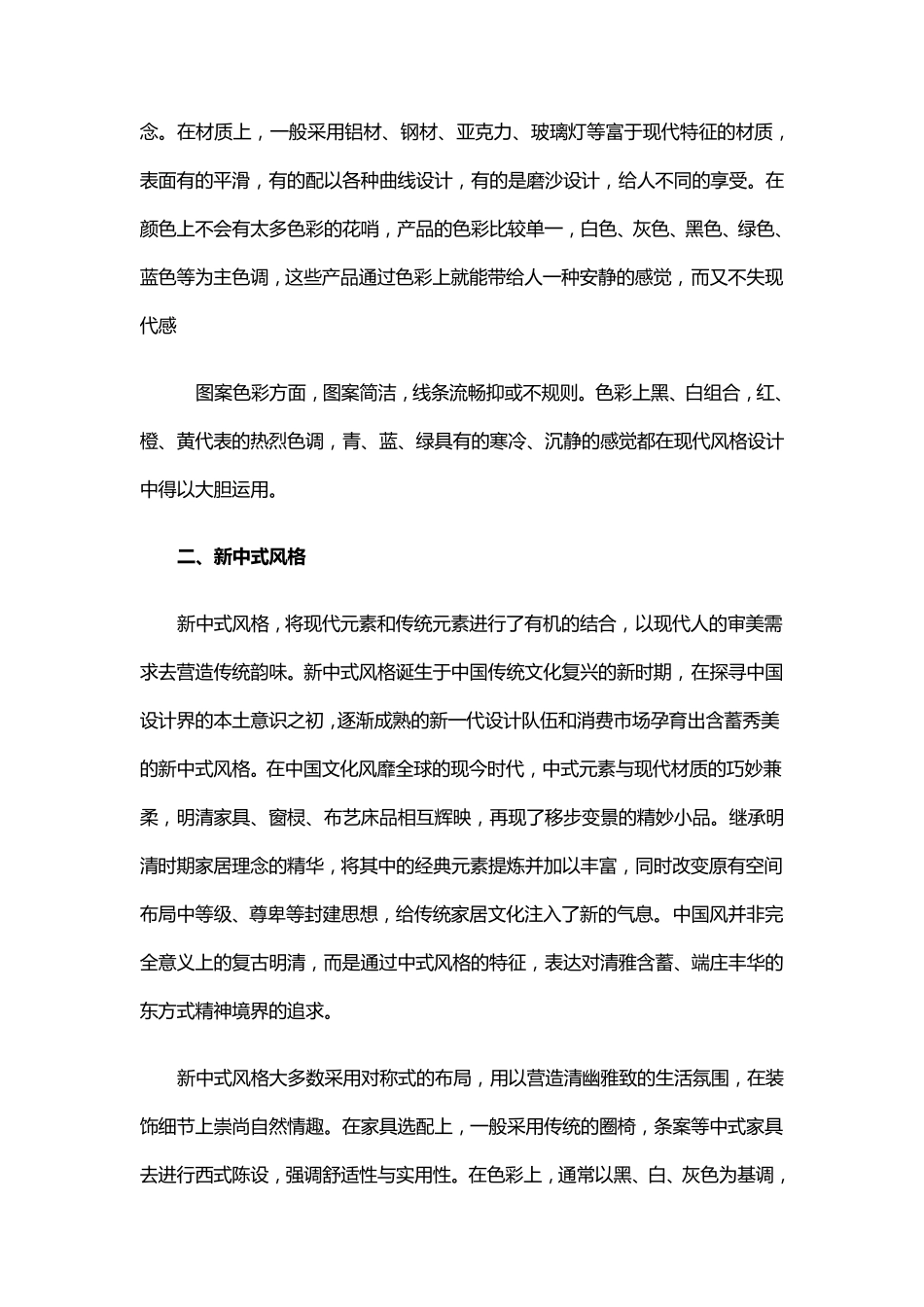 念。在材质上，一般采用铝材、钢材、亚克力、玻璃灯等富于现代特征的材质，表面有的平滑，有的配以各种曲线设计，有的是磨沙设计，给人不同的享受。在颜色上不会有太多色彩的花哨，产品的色彩比较单一，白色、灰色、黑色、绿色、蓝色等为主色调，这些产品通过色彩上就能带给人一种安静的感觉，而又不失现代感

图案色彩方面，图案简洁，线条流畅抑或不规则。色彩上黑、白组合，红、橙、黄代表的热烈色调，青、蓝、绿具有的寒冷、沉静的感觉都在现代风格设计中得以大胆运用。

二、新中式风格

新中式风格，将现代元素和传统元素进行了有机的结合，以现代人的审美需求去营造传统韵味。新中式风格诞生于中国传统文化复兴的新时期，在探寻中国设计界的本土意识之初，逐渐成熟的新一代设计队伍和消费市场孕育出含蓄秀美的新中式风格。在中国文化风靡全球的现今时代，中式元素与现代材质的巧妙兼柔，明清家具、窗棂、布艺床品相互辉映，再现了移步变景的精妙小品。继承明清时期家居理念的精华，将其中的经典元素提炼并加以丰富，同时改变原有空间布局中等级、尊卑等封建思想，给传统家居文化注入了新的气息。中国风并非完全意义上的复古明清，而是通过中式风格的特征，表达对清雅含蓄、端庄丰华的东方式精神境界的追求。

新中式风格大多数采用对称式的布局，用以营造清幽雅致的生活氛围，在装饰细节上崇尚自然情趣。在家具选配上，一般采用传统的圈椅，条案等中式家具去进行西式陈设，强调舒适性与实用性。在色彩上，通常以黑、白、灰色为基调，